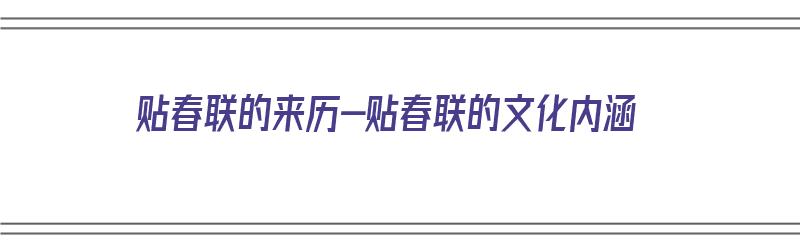 贴春联的来历—贴春联的文化内涵